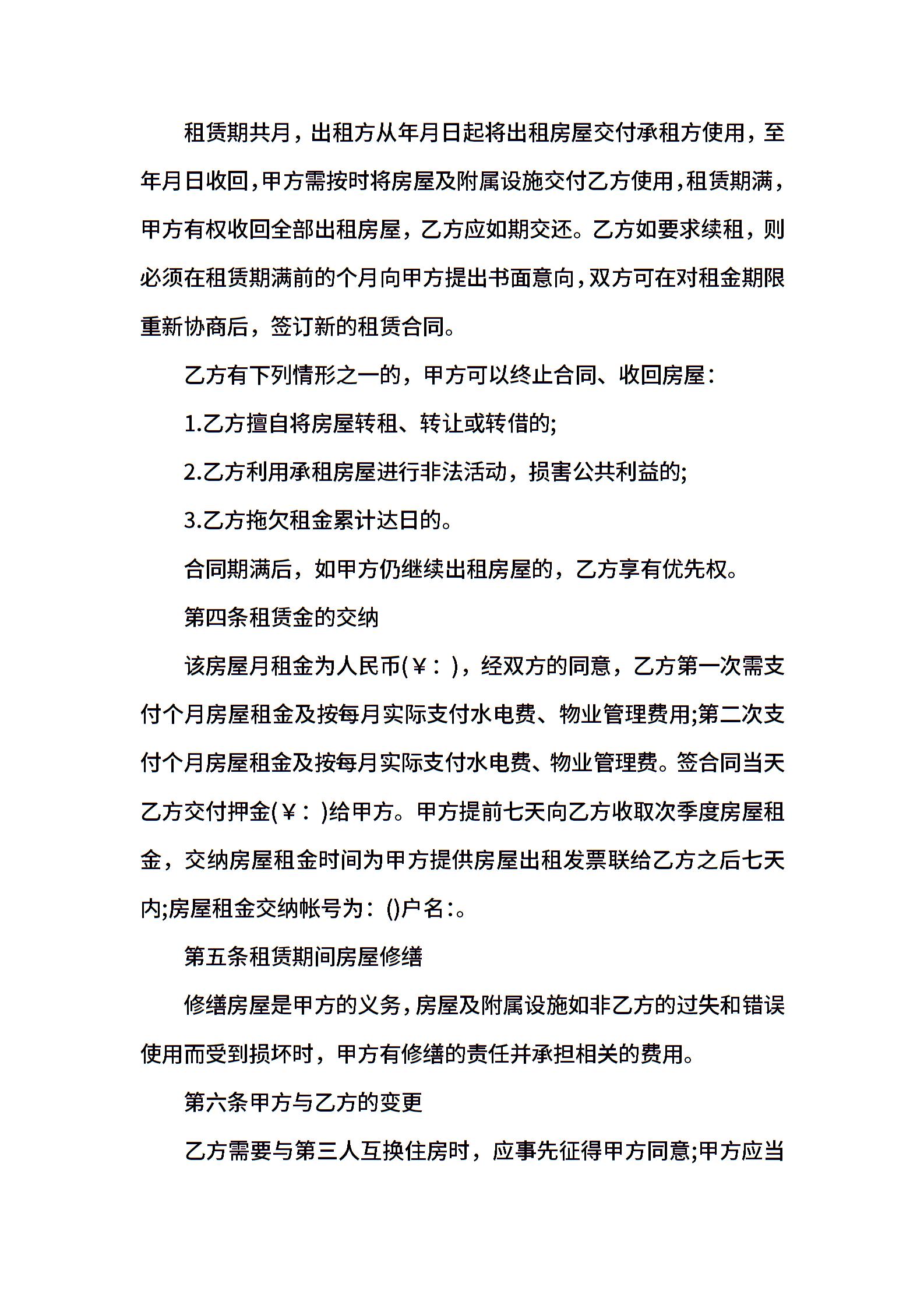 租赁期共月，出租方从年月日起将出租房屋交付承租方使用，至年月日收回，甲方需按时将房屋及附属设施交付乙方使用，租赁期满，甲方有权收回全部出租房屋，乙方应如期交还。乙方如要求续租，则必须在租赁期满前的个月向甲方提出书面意向，双方可在对租金期限重新协商后，签订新的租赁合同。

乙方有下列情形之一的，甲方可以终止合同、收回房屋：

1.乙方擅自将房屋转租、转让或转借的;

2.乙方利用承租房屋进行非法活动，损害公共利益的;

3.乙方拖欠租金累计达日的。

合同期满后，如甲方仍继续出租房屋的，乙方享有优先权。

第四条租赁金的交纳

该房屋月租金为人民币(￥：)，经双方的同意，乙方第一次需支付个月房屋租金及按每月实际支付水电费、物业管理费用;第二次支付个月房屋租金及按每月实际支付水电费、物业管理费。签合同当天乙方交付押金(￥：)给甲方。甲方提前七天向乙方收取次季度房屋租金，交纳房屋租金时间为甲方提供房屋出租发票联给乙方之后七天内;房屋租金交纳帐号为：()户名:。

第五条租赁期间房屋修缮

修缮房屋是甲方的义务，房屋及附属设施如非乙方的过失和错误使用而受到损坏时，甲方有修缮的责任并承担相关的费用。

第六条甲方与乙方的变更

乙方需要与第三人互换住房时，应事先征得甲方同意;甲方应当